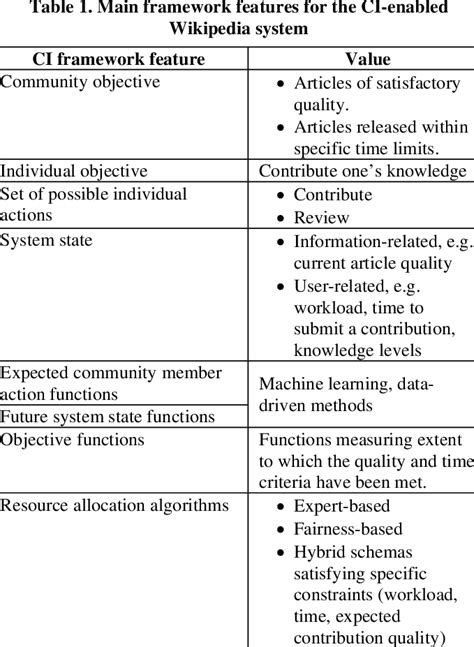 Table 1. Main framework features for the CI-enabled Wikipedia system

| CI framework feature | Value |
|---|---|
| Community objective | • Articles of satisfactory quality. • Articles released within specific time limits. |
| Individual objective | Contribute one's knowledge |
| Set of possible individual actions | • Contribute • Review |
| System state | • Information-related, e.g. current article quality • User-related, e.g. workload, time to submit a contribution, knowledge levels |
| Expected community member action functions | Machine learning, data-driven methods |
| Future system state functions | Machine learning, data-driven methods |
| Objective functions | Functions measuring extent to which the quality and time criteria have been met. |
| Resource allocation algorithms | • Expert-based • Fairness-based • Hybrid schemas satisfying specific constraints (workload, time, expected contribution quality) |